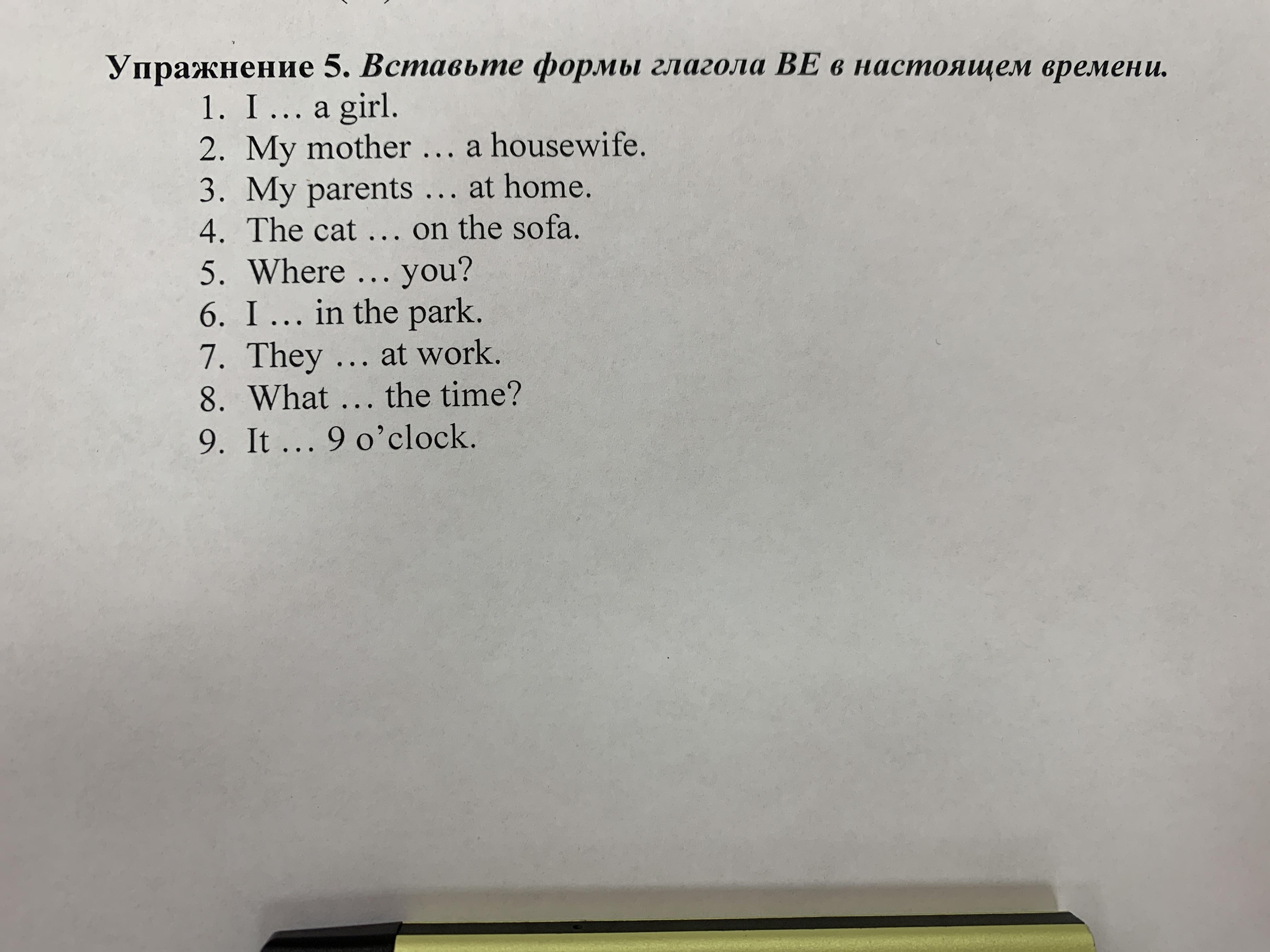 Упражнение 5. Вставьте формы глагола BE в настоящем времени.

1. I … a girl.
2. My mother … a housewife.
3. My parents … at home.
4. The cat … on the sofa.
5. Where … you?
6. I … in the park.
7. They … at work.
8. What … the time?
9. It … 9 o'clock.